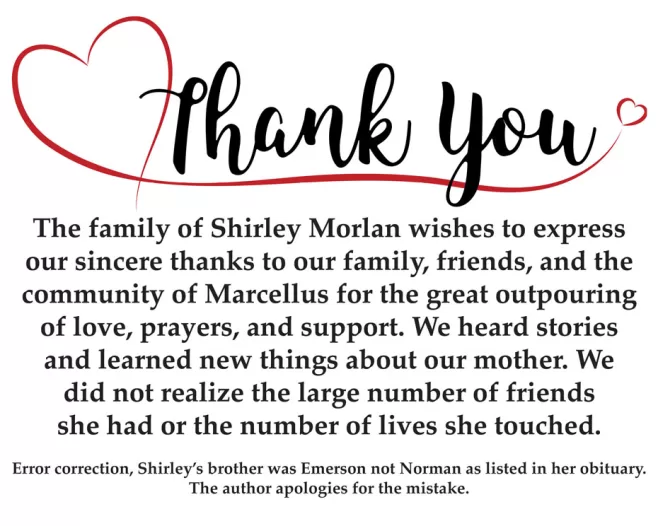 Thank You

The family of Shirley Morlan wishes to express our sincere thanks to our family, friends, and the community of Marcellus for the great outpouring of love, prayers, and support. We heard stories and learned new things about our mother. We did not realize the large number of friends she had or the number of lives she touched.

Error correction, Shirley's brother was Emerson not Norman as listed in her obituary. The author apologies for the mistake.